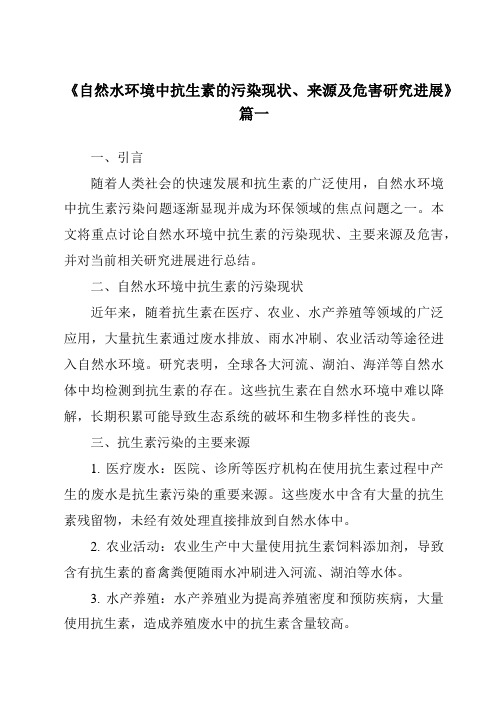 《自然水环境中抗生素的污染现状、来源及危害研究进展》篇一

一、引言

随着人类社会的快速发展和抗生素的广泛使用，自然水环境中抗生素污染问题逐渐显现并成为环保领域的焦点问题之一。本文将重点讨论自然水环境中抗生素的污染现状、主要来源及危害，并对当前相关研究进展进行总结。

二、自然水环境中抗生素的污染现状

近年来，随着抗生素在医疗、农业、水产养殖等领域的广泛应用，大量抗生素通过废水排放、雨水冲刷、农业活动等途径进入自然水环境。研究表明，全球各大河流、湖泊、海洋等自然水体中均检测到抗生素的存在。这些抗生素在自然水环境中难以降解，长期积累可能导致生态系统的破坏和生物多样性的丧失。

三、抗生素污染的主要来源

1. 医疗废水：医院、诊所等医疗机构在使用抗生素过程中产生的废水是抗生素污染的重要来源。这些废水中含有大量的抗生素残留物，未经有效处理直接排放到自然水体中。

2. 农业活动：农业生产中大量使用抗生素饲料添加剂，导致含有抗生素的畜禽粪便随雨水冲刷进入河流、湖泊等水体。

3. 水产养殖：水产养殖业为提高养殖密度和预防疾病，大量使用抗生素，造成养殖废水中的抗生素含量较高。